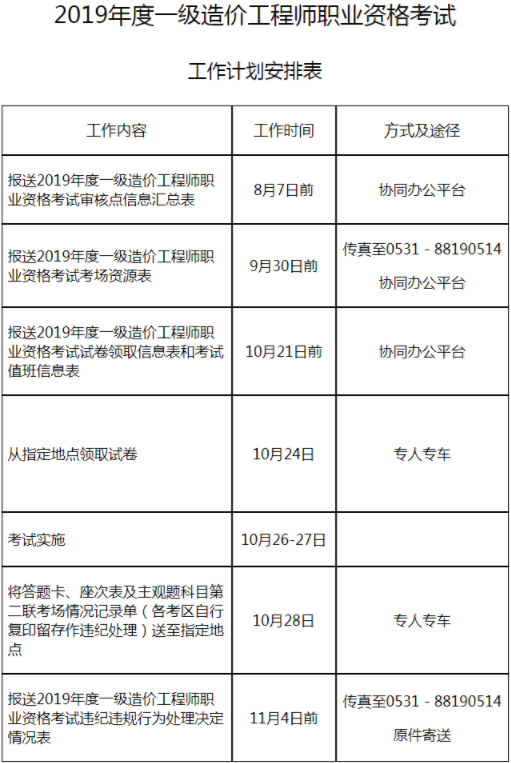 2019年度一级造价工程师职业资格考试

工作计划安排表

| 工作内容 | 工作时间 | 方式及途径 |
|---|---|---|
| 报送2019年度一级造价工程师职业资格考试审核点信息汇总表 | 8月7日前 | 协同办公平台 |
| 报送2019年度一级造价工程师职业资格考试考场资源表 | 9月30日前 | 传真至0531 - 88190514 协同办公平台 |
| 报送2019年度一级造价工程师职业资格考试试卷领取信息表和考试值班信息表 | 10月21日前 | 协同办公平台 |
| 从指定地点领取试卷 | 10月24日 | 专人专车 |
| 考试实施 | 10月26-27日 | |
| 将答题卡、座次表及主观题科目第二联考场情况记录单（各考区自行复印留存作违纪处理）送至指定地点 | 10月28日 | 专人专车 |
| 报送2019年度一级造价工程师职业资格考试违纪违规行为处理决定情况表 | 11月4日前 | 传真至0531 - 88190514 原件寄送 |